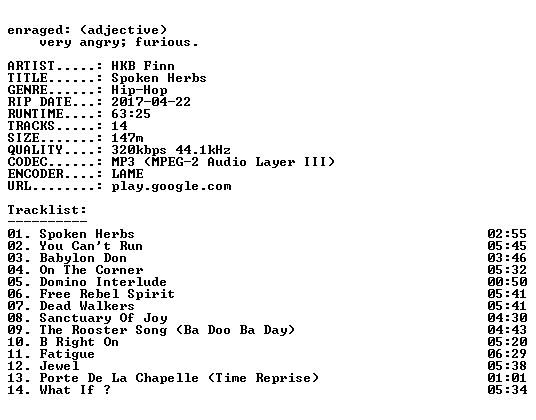 enraged: (adjective)
very angry; furious.

ARTIST.....: HKB Finn
TITLE......: Spoken Herbs
GENRE......: Hip-Hop
RIP DATE...: 2017-04-22
RUNTIME....: 63:25
TRACKS.....: 14
SIZE.......: 147m
QUALITY....: 320kbps 44.1kHz
CODEC......: MP3 (MPEG-2 Audio Layer III)
ENCODER....: LAME
URL........: play.google.com

Tracklist:
----------
01. Spoken Herbs 02:55
02. You Can't Run 05:45
03. Babylon Don 03:46
04. On The Corner 05:32
05. Domino Interlude 00:50
06. Free Rebel Spirit 05:41
07. Dead Walkers 05:41
08. Sanctuary Of Joy 04:30
09. The Rooster Song (Ba Doo Ba Day) 04:43
10. B Right On 05:20
11. Fatigue 06:29
12. Jewel 05:38
13. Porte De La Chapelle (Time Reprise) 01:01
14. What If ? 05:34